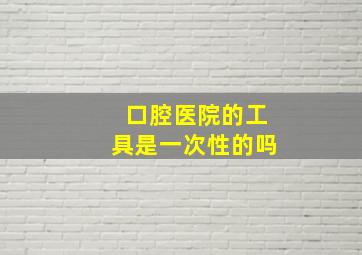 口腔医院的工具是一次性的吗